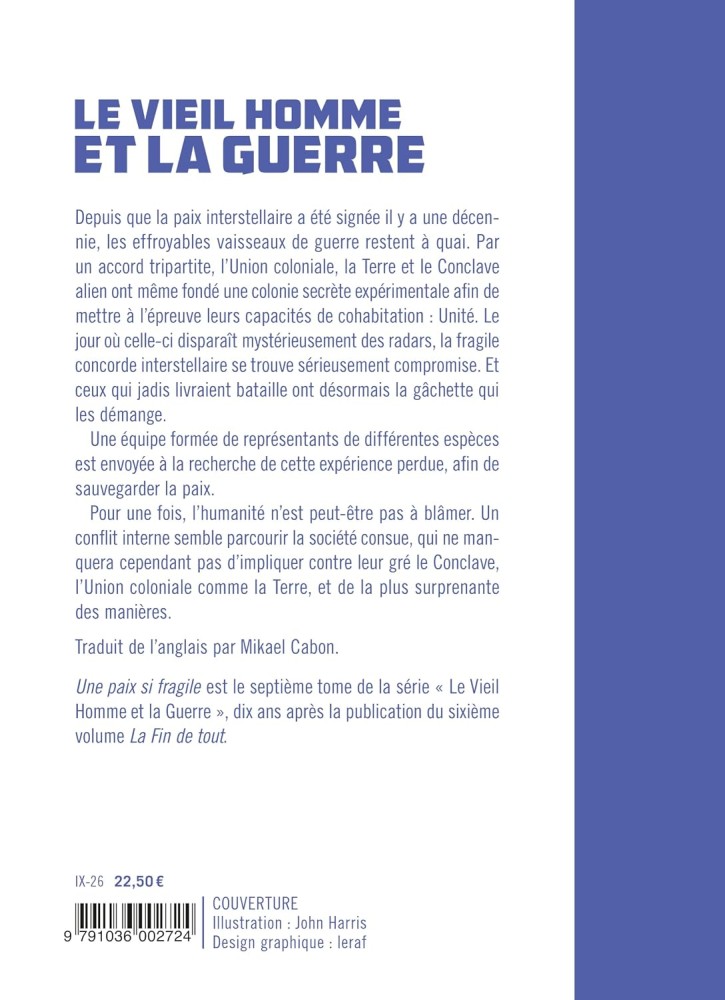 LE VIEIL HOMME
ET LA GUERRE

Depuis que la paix interstellaire a été signée il y a une décennie, les effroyables vaisseaux de guerre restent à quai. Par un accord tripartite, l'Union coloniale, la Terre et le Conclave alien ont même fondé une colonie secrète expérimentale afin de mettre à l'épreuve leurs capacités de cohabitation : Unité. Le jour où celle-ci disparaît mystérieusement des radars, la fragile concorde interstellaire se trouve sérieusement compromise. Et ceux qui jadis livraient bataille ont désormais la gâchette qui les démange.

Une équipe formée de représentants de différentes espèces est envoyée à la recherche de cette expérience perdue, afin de sauvegarder la paix.

Pour une fois, l'humanité n'est peut-être pas à blâmer. Un conflit interne semble parcourir la société consue, qui ne manquera cependant pas d'impliquer contre leur gré le Conclave, l'Union coloniale comme la Terre, et de la plus surprenante des manières.

Traduit de l'anglais par Mikael Cabon.

Une paix si fragile est le septième tome de la série « Le Vieil Homme et la Guerre », dix ans après la publication du sixième volume La Fin de tout.

IX-26 22,50 €

9 791036 002724

COUVERTURE
Illustration : John Harris
Design graphique : leraf